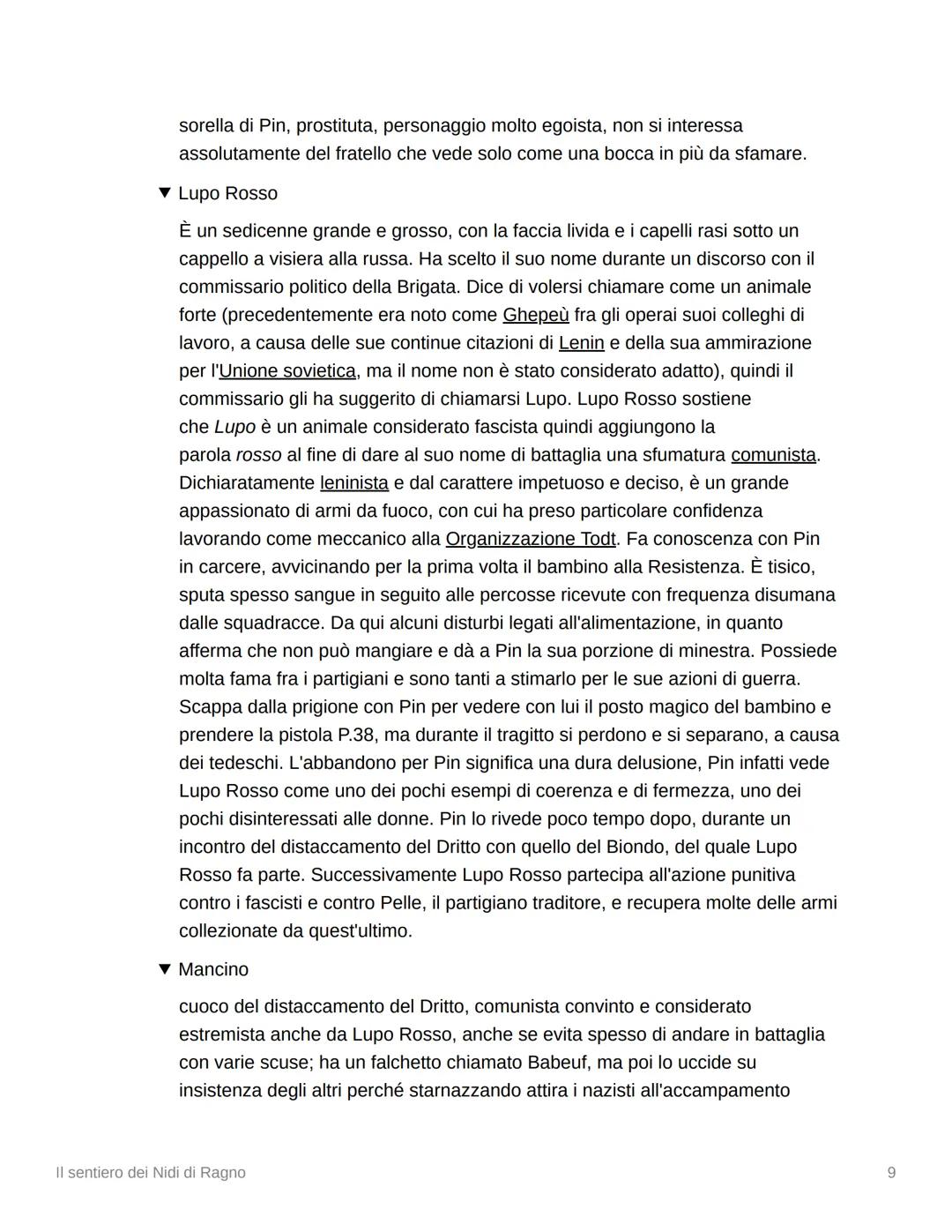 sorella di Pin, prostituta, personaggio molto egoista, non si interessa assolutamente del fratello che vede solo come una bocca in più da sfamare.

▼ Lupo Rosso

È un sedicenne grande e grosso, con la faccia livida e i capelli rasi sotto un cappello a visiera alla russa. Ha scelto il suo nome durante un discorso con il commissario politico della Brigata. Dice di volersi chiamare come un animale forte (precedentemente era noto come Ghepeù fra gli operai suoi colleghi di lavoro, a causa delle sue continue citazioni di Lenin e della sua ammirazione per l'Unione sovietica, ma il nome non è stato considerato adatto), quindi il commissario gli ha suggerito di chiamarsi Lupo. Lupo Rosso sostiene che Lupo è un animale considerato fascista quindi aggiungono la parola rosso al fine di dare al suo nome di battaglia una sfumatura comunista. Dichiaratamente leninista e dal carattere impetuoso e deciso, è un grande appassionato di armi da fuoco, con cui ha preso particolare confidenza lavorando come meccanico alla Organizzazione Todt. Fa conoscenza con Pin in carcere, avvicinando per la prima volta il bambino alla Resistenza. È tisico, sputa spesso sangue in seguito alle percosse ricevute con frequenza disumana dalle squadracce. Da qui alcuni disturbi legati all'alimentazione, in quanto afferma che non può mangiare e dà a Pin la sua porzione di minestra. Possiede molta fama fra i partigiani e sono tanti a stimarlo per le sue azioni di guerra. Scappa dalla prigione con Pin per vedere con lui il posto magico del bambino e prendere la pistola P.38, ma durante il tragitto si perdono e si separano, a causa dei tedeschi. L'abbandono per Pin significa una dura delusione, Pin infatti vede Lupo Rosso come uno dei pochi esempi di coerenza e di fermezza, uno dei pochi disinteressati alle donne. Pin lo rivede poco tempo dopo, durante un incontro del distaccamento del Dritto con quello del Biondo, del quale Lupo Rosso fa parte. Successivamente Lupo Rosso partecipa all'azione punitiva contro i fascisti e contro Pelle, il partigiano traditore, e recupera molte delle armi collezionate da quest'ultimo.

▼ Mancino

cuoco del distaccamento del Dritto, comunista convinto e considerato estremista anche da Lupo Rosso, anche se evita spesso di andare in battaglia con varie scuse; ha un falchetto chiamato Babeuf, ma poi lo uccide su insistenza degli altri perché starnazzando attira i nazisti all'accampamento

Il sentiero dei Nidi di Ragno

9